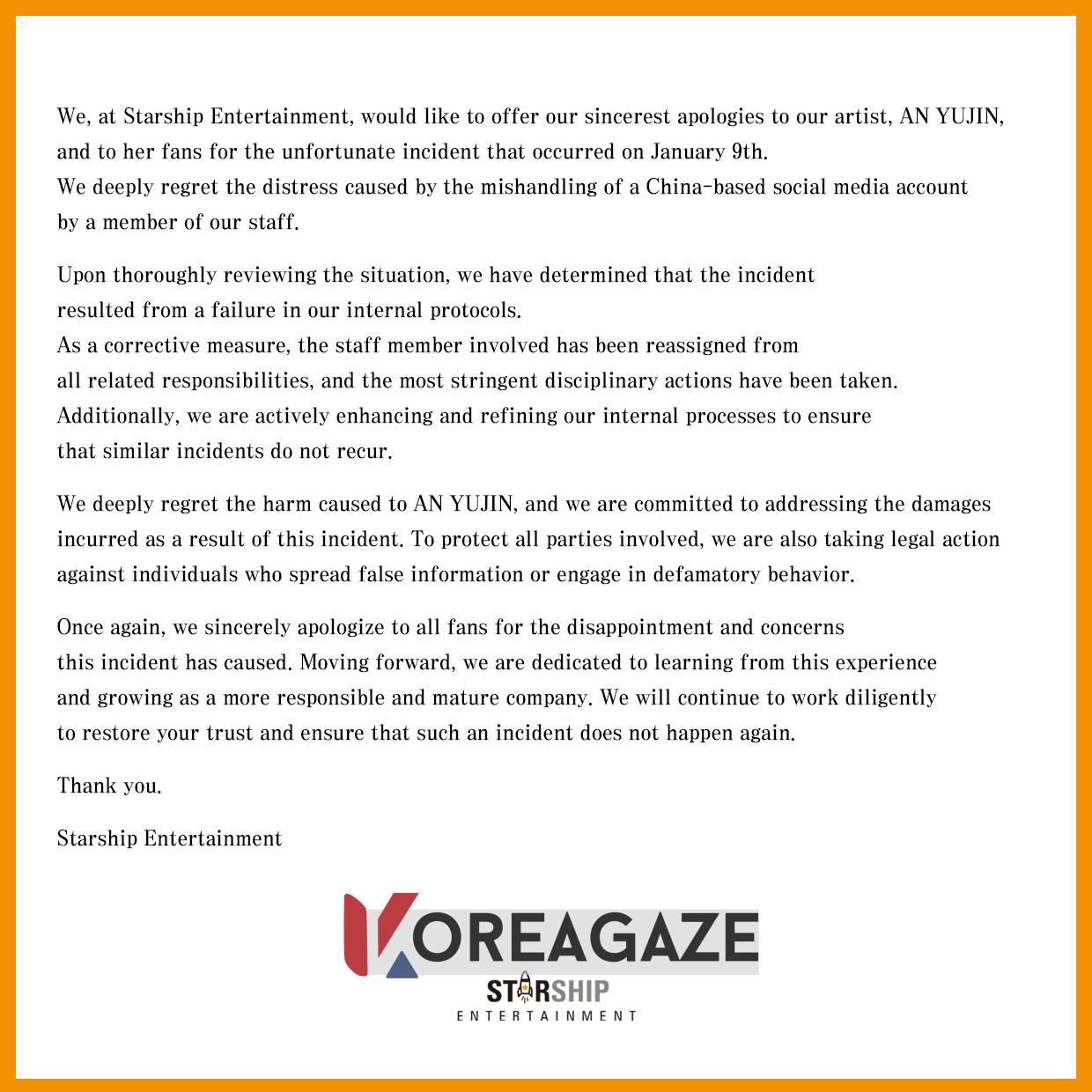 We, at Starship Entertainment, would like to offer our sincerest apologies to our artist, AN YUJIN, and to her fans for the unfortunate incident that occurred on January 9th.
We deeply regret the distress caused by the mishandling of a China-based social media account by a member of our staff.

Upon thoroughly reviewing the situation, we have determined that the incident resulted from a failure in our internal protocols.
As a corrective measure, the staff member involved has been reassigned from all related responsibilities, and the most stringent disciplinary actions have been taken.
Additionally, we are actively enhancing and refining our internal processes to ensure that similar incidents do not recur.

We deeply regret the harm caused to AN YUJIN, and we are committed to addressing the damages incurred as a result of this incident. To protect all parties involved, we are also taking legal action against individuals who spread false information or engage in defamatory behavior.

Once again, we sincerely apologize to all fans for the disappointment and concerns this incident has caused. Moving forward, we are dedicated to learning from this experience and growing as a more responsible and mature company. We will continue to work diligently to restore your trust and ensure that such an incident does not happen again.

Thank you.

Starship Entertainment

KOREAGAZE
STARSHIP
ENTERTAINMENT